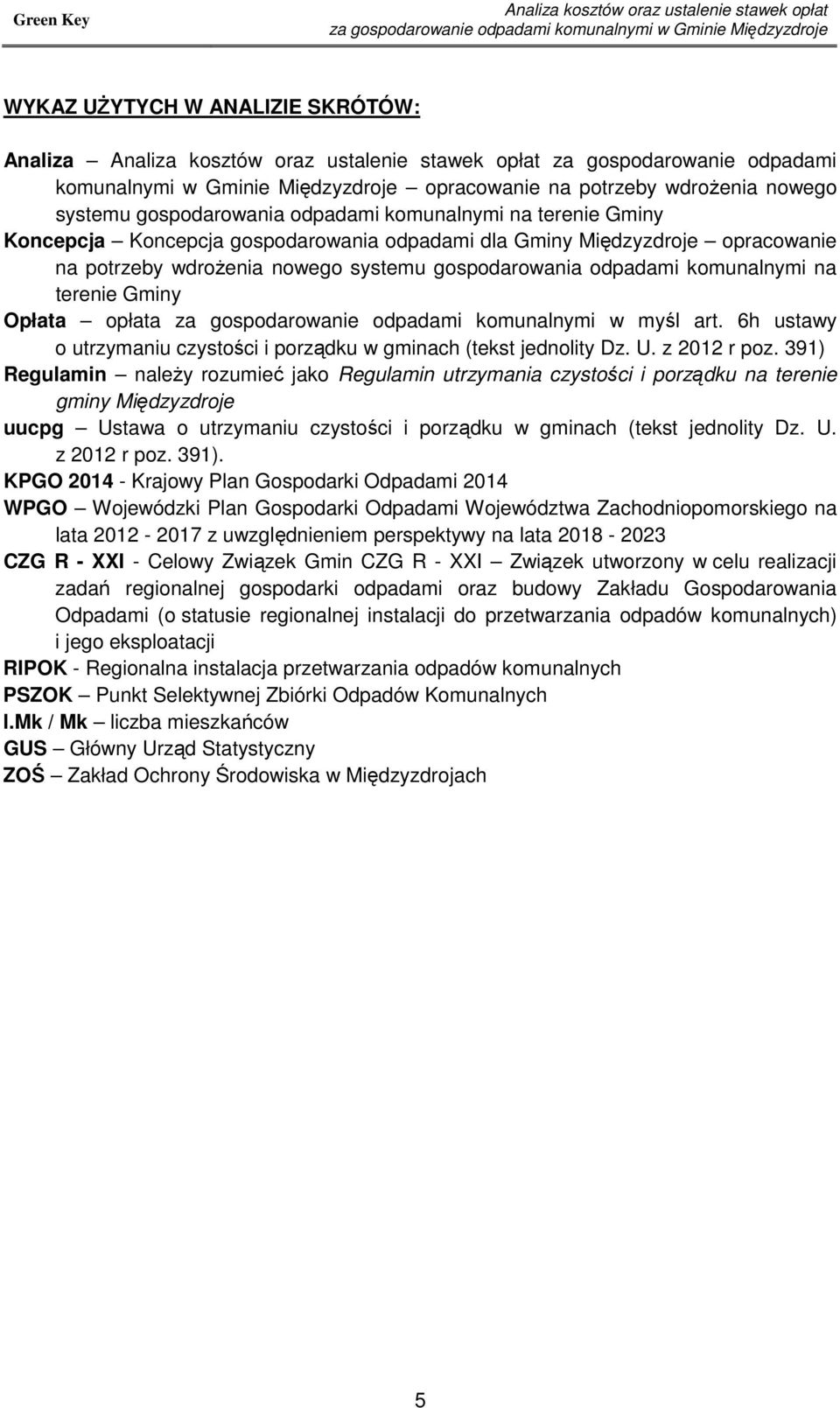 Green Key

Analiza kosztów oraz ustalenie stawek opłat za gospodarowanie odpadami komunalnymi w Gminie Międzyzdroje

WYKAZ UŻYTYCH W ANALIZIE SKRÓTÓW:

Analiza – Analiza kosztów oraz ustalenie stawek opłat za gospodarowanie odpadami komunalnymi w Gminie Międzyzdroje – opracowanie na potrzeby wdrożenia nowego systemu gospodarowania odpadami komunalnymi na terenie Gminy

Koncepcja – Koncepcja gospodarowania odpadami dla Gminy Międzyzdroje – opracowanie na potrzeby wdrożenia nowego systemu gospodarowania odpadami komunalnymi na terenie Gminy

Opłata – opłata za gospodarowanie odpadami komunalnymi w myśl art. 6h ustawy o utrzymaniu czystości i porządku w gminach (tekst jednolity Dz. U. z 2012 r poz. 391)

Regulamin – należy rozumieć jako Regulamin utrzymania czystości i porządku na terenie gminy Międzyzdroje

uucpg – Ustawa o utrzymaniu czystości i porządku w gminach (tekst jednolity Dz. U. z 2012 r poz. 391).

KPGO 2014 - Krajowy Plan Gospodarki Odpadami 2014

WPGO – Wojewódzki Plan Gospodarki Odpadami Województwa Zachodniopomorskiego na lata 2012 - 2017 z uwzględnieniem perspektywy na lata 2018 - 2023

CZG R - XXI - Celowy Związek Gmin CZG R - XXI – Związek utworzony w celu realizacji zadań regionalnej gospodarki odpadami oraz budowy Zakładu Gospodarowania Odpadami (o statusie regionalnej instalacji do przetwarzania odpadów komunalnych) i jego eksploatacji

RIPOK - Regionalna instalacja przetwarzania odpadów komunalnych

PSZOK – Punkt Selektywnej Zbiórki Odpadów Komunalnych

l.Mk / Mk – liczba mieszkańców

GUS – Główny Urząd Statystyczny

ZOŚ – Zakład Ochrony Środowiska w Międzyzdrojach

5